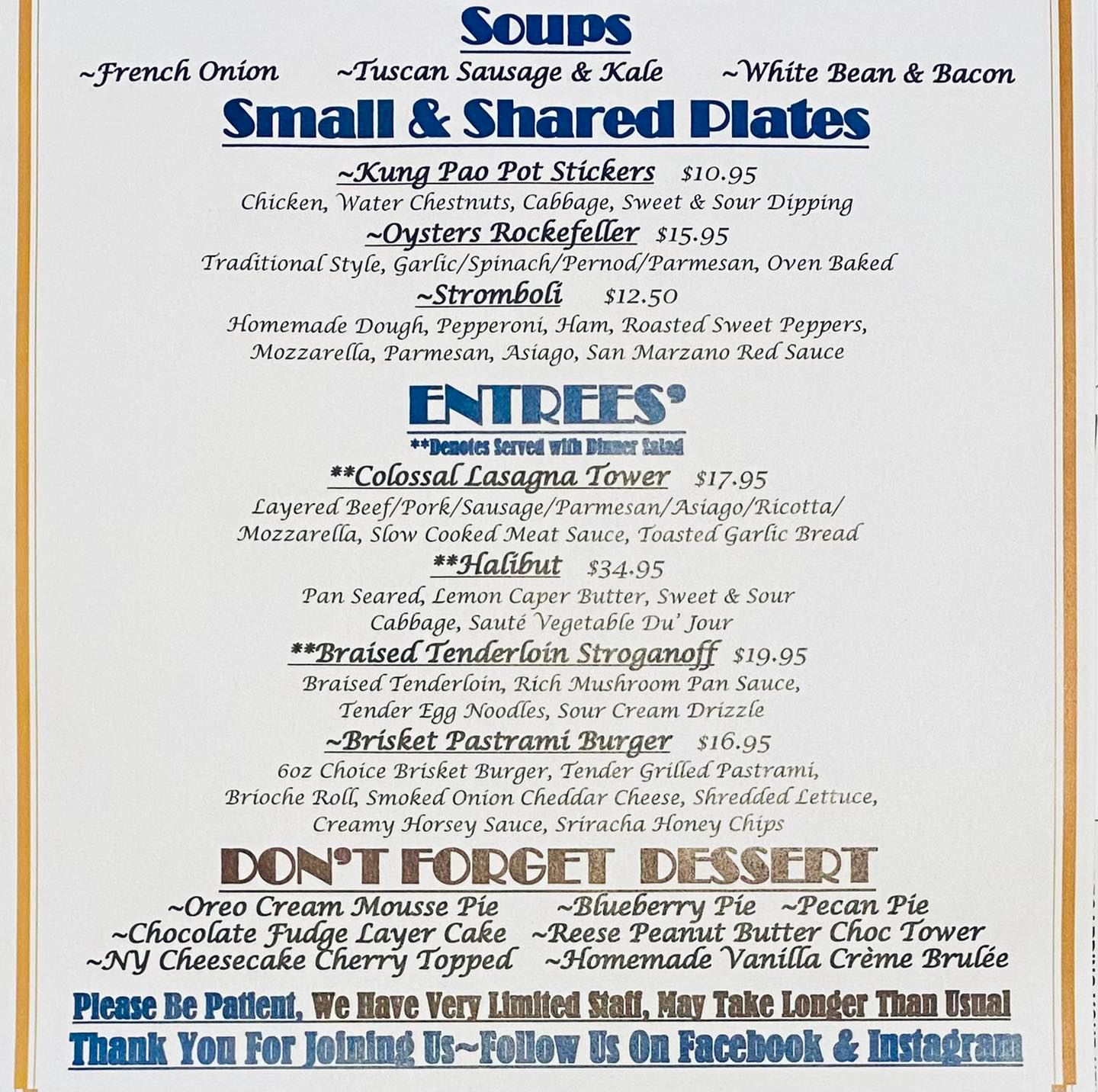 Soups

~French Onion ~Tuscan Sausage & Kale ~White Bean & Bacon

Small & Shared Plates

~Kung Pao Pot Stickers $10.95
Chicken, Water Chestnuts, Cabbage, Sweet & Sour Dipping

~Oysters Rockefeller $15.95
Traditional Style, Garlic/Spinach/Pernod/Parmesan, Oven Baked

~Stromboli $12.50
Homemade Dough, Pepperoni, Ham, Roasted Sweet Peppers, Mozzarella, Parmesan, Asiago, San Marzano Red Sauce

ENTREES'
**Denotes Served with Dinner Salad

**Colossal Lasagna Tower $17.95
Layered Beef/Pork/Sausage/Parmesan/Asiago/Ricotta/ Mozzarella, Slow Cooked Meat Sauce, Toasted Garlic Bread

**Halibut $34.95
Pan Seared, Lemon Caper Butter, Sweet & Sour Cabbage, Sauté Vegetable Du' Jour

**Braised Tenderloin Stroganoff $19.95
Braised Tenderloin, Rich Mushroom Pan Sauce, Tender Egg Noodles, Sour Cream Drizzle

~Brisket Pastrami Burger $16.95
6oz Choice Brisket Burger, Tender Grilled Pastrami, Brioche Roll, Smoked Onion Cheddar Cheese, Shredded Lettuce, Creamy Horsey Sauce, Sriracha Honey Chips

DON'T FORGET DESSERT

~Oreo Cream Mousse Pie ~Blueberry Pie ~Pecan Pie
~Chocolate Fudge Layer Cake ~Reese Peanut Butter Choc Tower
~NY Cheesecake Cherry Topped ~Homemade Vanilla Crème Brulée

Please Be Patient, We Have Very Limited Staff, May Take Longer Than Usual
Thank You For Joining Us~Follow Us On Facebook & Instagram